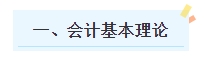 一、会计基本理论